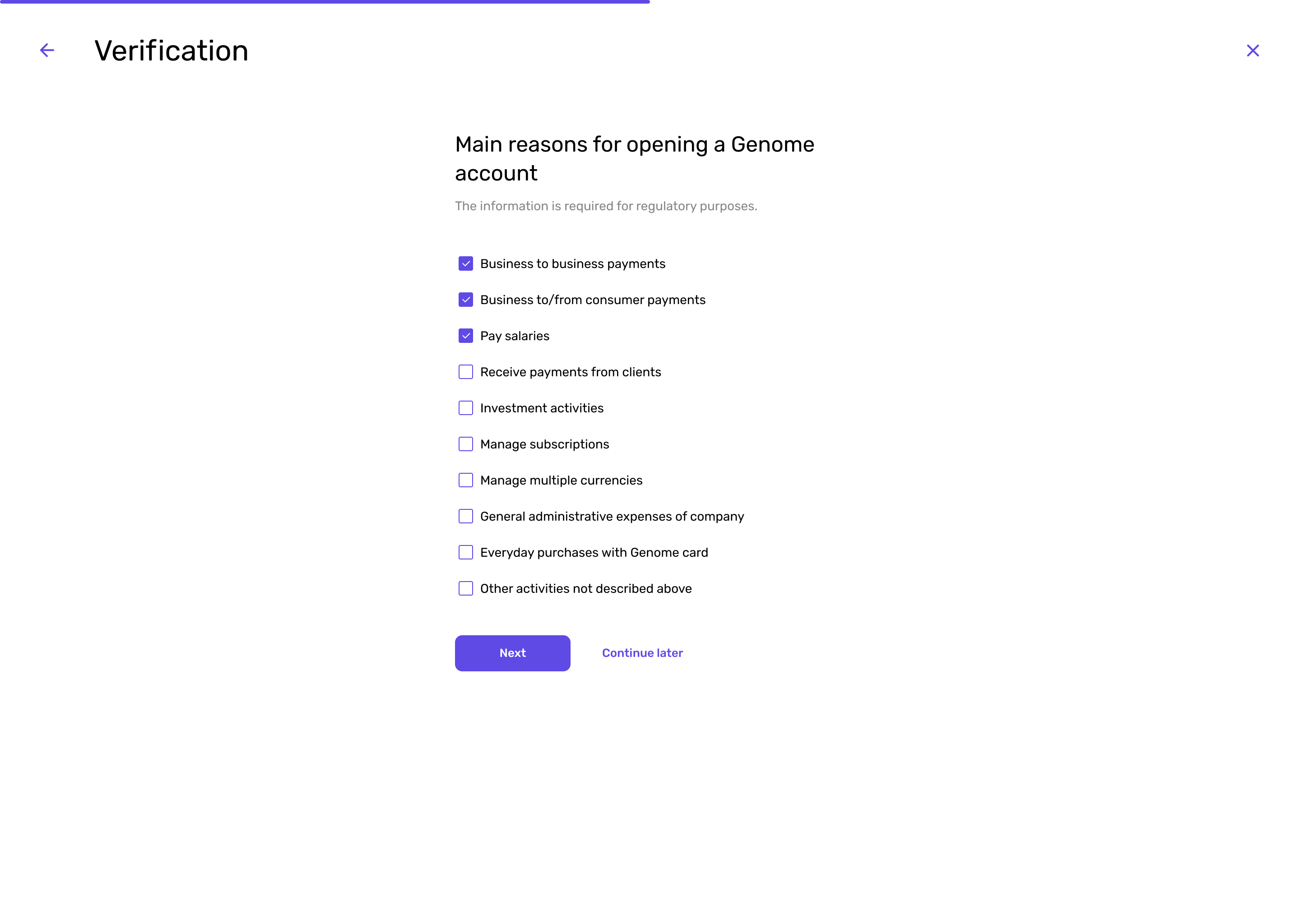 Verification

Main reasons for opening a Genome account

The information is required for regulatory purposes.

Business to business payments

Business to/from consumer payments

Pay salaries

Receive payments from clients

Investment activities

Manage subscriptions

Manage multiple currencies

General administrative expenses of company

Everyday purchases with Genome card

Other activities not described above

Next

Continue later